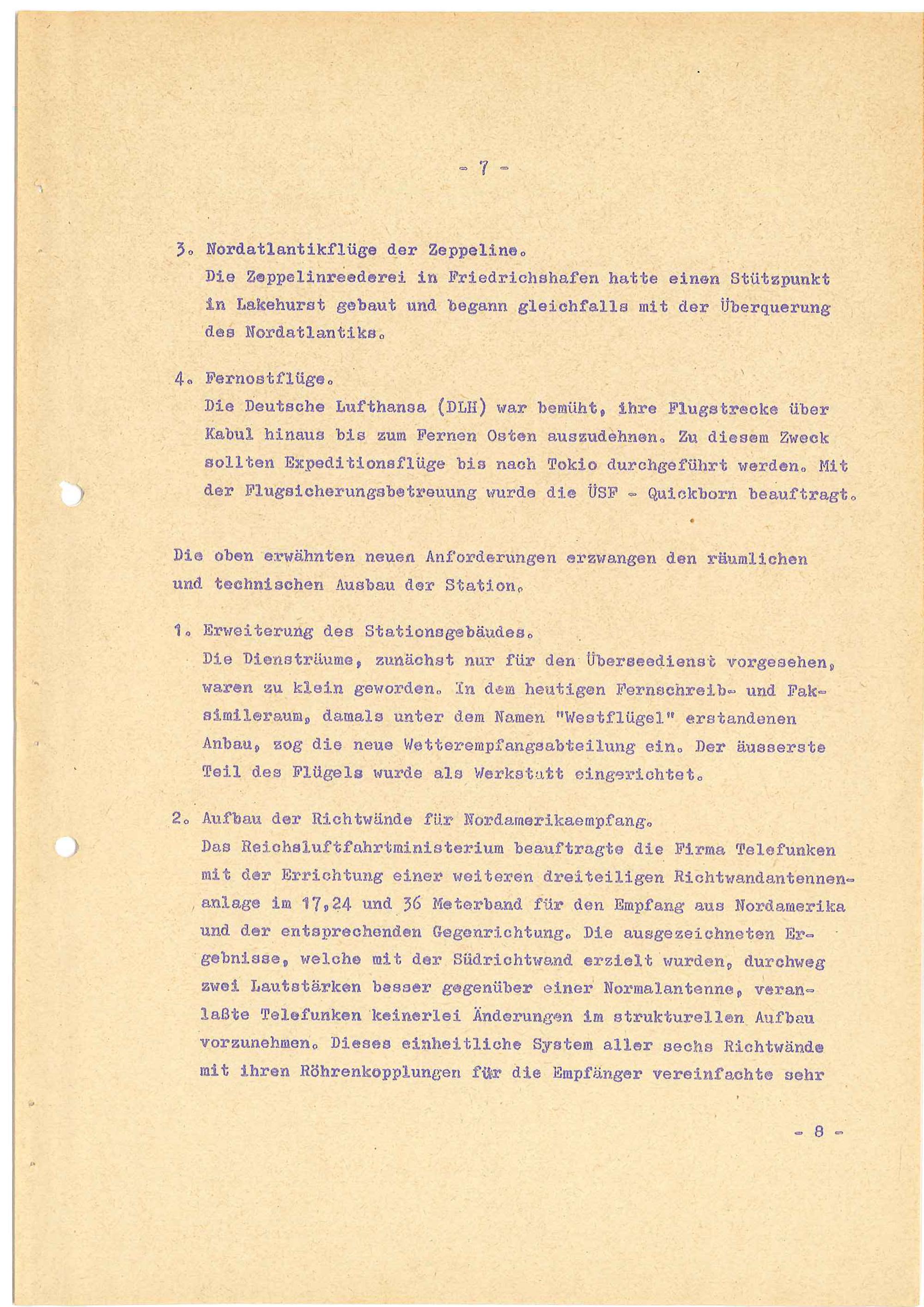 - 7 -

3. Nordatlantikflüge der Zeppeline.
Die Zeppelinreederei in Friedrichshafen hatte einen Stützpunkt in Lakehurst gebaut und begann gleichfalls mit der Überquerung des Nordatlantiks.

4. Fernostflüge.
Die Deutsche Lufthansa (DLH) war bemüht, ihre Flugstrecke über Kabul hinaus bis zum Fernen Osten auszudehnen. Zu diesem Zweck sollten Expeditionsflüge bis nach Tokio durchgeführt werden. Mit der Flugsicherungsbetreuung wurde die ÜSF - Quickborn beauftragt.

Die oben erwähnten neuen Anforderungen erzwangen den räumlichen und technischen Ausbau der Station.

1. Erweiterung des Stationsgebäudes.
Die Diensträume, zunächst nur für den Überseedienst vorgesehen, waren zu klein geworden. In dem heutigen Fernschreib- und Faksimileraum, damals unter dem Namen "Westflügel" erstandenen Anbau, zog die neue Wetterempfangsabteilung ein. Der äusserste Teil des Flügels wurde als Werkstatt eingerichtet.

2. Aufbau der Richtwände für Nordamerikaempfang.
Das Reichsluftfahrtministerium beauftragte die Firma Telefunken mit der Errichtung einer weiteren dreiteiligen Richtwandantennenanlage im 17,24 und 36 Meterband für den Empfang aus Nordamerika und der entsprechenden Gegenrichtung. Die ausgezeichneten Ergebnisse, welche mit der Südrichtwand erzielt wurden, durchweg zwei Lautstärken besser gegenüber einer Normalantenne, veranlaßte Telefunken keinerlei Änderungen im strukturellen Aufbau vorzunehmen. Dieses einheitliche System aller sechs Richtwände mit ihren Röhrenkopplungen für die Empfänger vereinfachte sehr

- 8 -